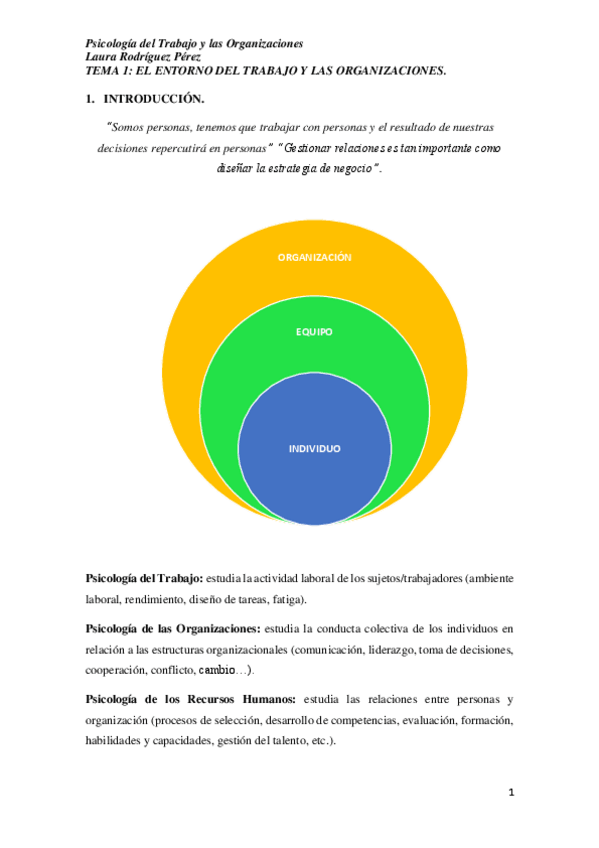 Psicología del Trabajo y las Organizaciones
Laura Rodríguez Pérez
TEMA 1: EL ENTORNO DEL TRABAJO Y LAS ORGANIZACIONES.

1. INTRODUCCIÓN.

"Somos personas, tenemos que trabajar con personas y el resultado de nuestras decisiones repercutirá en personas" "Gestionar relaciones es tan importante como diseñar la estrategia de negocio".

ORGANIZACIÓN

EQUIPO

INDIVIDUO

Psicología del Trabajo: estudia la actividad laboral de los sujetos/trabajadores (ambiente laboral, rendimiento, diseño de tareas, fatiga).

Psicología de las Organizaciones: estudia la conducta colectiva de los individuos en relación a las estructuras organizacionales (comunicación, liderazgo, toma de decisiones, cooperación, conflicto, cambio…).

Psicología de los Recursos Humanos: estudia las relaciones entre personas y organización (procesos de selección, desarrollo de competencias, evaluación, formación, habilidades y capacidades, gestión del talento, etc.).

1